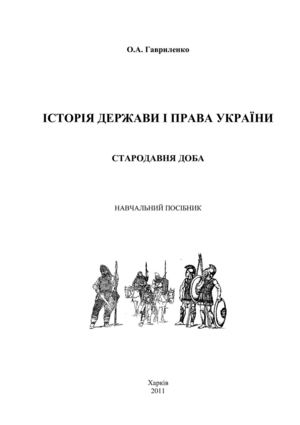 О.А. Гавриленко

ІСТОРІЯ ДЕРЖАВИ І ПРАВА УКРАЇНИ

СТАРОДАВНЯ ДОБА

НАВЧАЛЬНИЙ ПОСІБНИК

Харків
2011